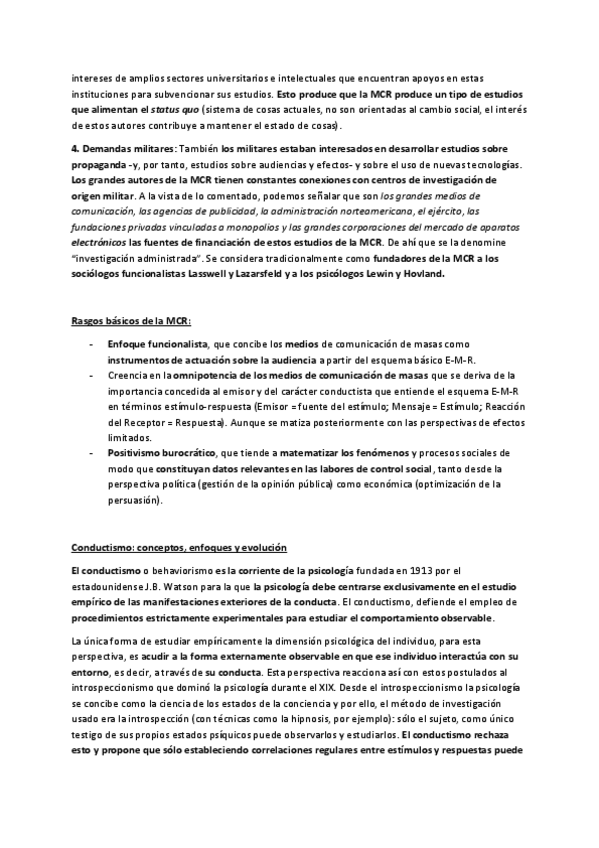 intereses de amplios sectores universitarios e intelectuales que encuentran apoyos en estas instituciones para subvencionar sus estudios. Esto produce que la MCR produce un tipo de estudios que alimentan el status quo (sistema de cosas actuales, no son orientadas al cambio social, el interés de estos autores contribuye a mantener el estado de cosas).

4. Demandas militares: También los militares estaban interesados en desarrollar estudios sobre propaganda -y, por tanto, estudios sobre audiencias y efectos- y sobre el uso de nuevas tecnologías. Los grandes autores de la MCR tienen constantes conexiones con centros de investigación de origen militar. A la vista de lo comentado, podemos señalar que son los grandes medios de comunicación, las agencias de publicidad, la administración norteamericana, el ejército, las fundaciones privadas vinculadas a monopolios y las grandes corporaciones del mercado de aparatos electrónicos las fuentes de financiación de estos estudios de la MCR. De ahí que se la denomine "investigación administrada". Se considera tradicionalmente como fundadores de la MCR a los sociólogos funcionalistas Lasswell y Lazarsfeld y a los psicólogos Lewin y Hovland.

Rasgos básicos de la MCR:

- Enfoque funcionalista, que concibe los medios de comunicación de masas como instrumentos de actuación sobre la audiencia a partir del esquema básico E-M-R.
- Creencia en la omnipotencia de los medios de comunicación de masas que se deriva de la importancia concedida al emisor y del carácter conductista que entiende el esquema E-M-R en términos estímulo-respuesta (Emisor = fuente del estímulo; Mensaje = Estímulo; Reacción del Receptor = Respuesta). Aunque se matiza posteriormente con las perspectivas de efectos limitados.
- Positivismo burocrático, que tiende a matematizar los fenómenos y procesos sociales de modo que constituyan datos relevantes en las labores de control social, tanto desde la perspectiva política (gestión de la opinión pública) como económica (optimización de la persuasión).

Conductismo: conceptos, enfoques y evolución

El conductismo o behaviorismo es la corriente de la psicología fundada en 1913 por el estadounidense J.B. Watson para la que la psicología debe centrarse exclusivamente en el estudio empírico de las manifestaciones exteriores de la conducta. El conductismo, defiende el empleo de procedimientos estrictamente experimentales para estudiar el comportamiento observable.

La única forma de estudiar empíricamente la dimensión psicológica del individuo, para esta perspectiva, es acudir a la forma externamente observable en que ese individuo interactúa con su entorno, es decir, a través de su conducta. Esta perspectiva reacciona así con estos postulados al introspeccionismo que dominó la psicología durante el XIX. Desde el introspeccionismo la psicología se concibe como la ciencia de los estados de la conciencia y por ello, el método de investigación usado era la introspección (con técnicas como la hipnosis, por ejemplo): sólo el sujeto, como único testigo de sus propios estados psíquicos puede observarlos y estudiarlos. El conductismo rechaza esto y propone que sólo estableciendo correlaciones regulares entre estímulos y respuestas puede